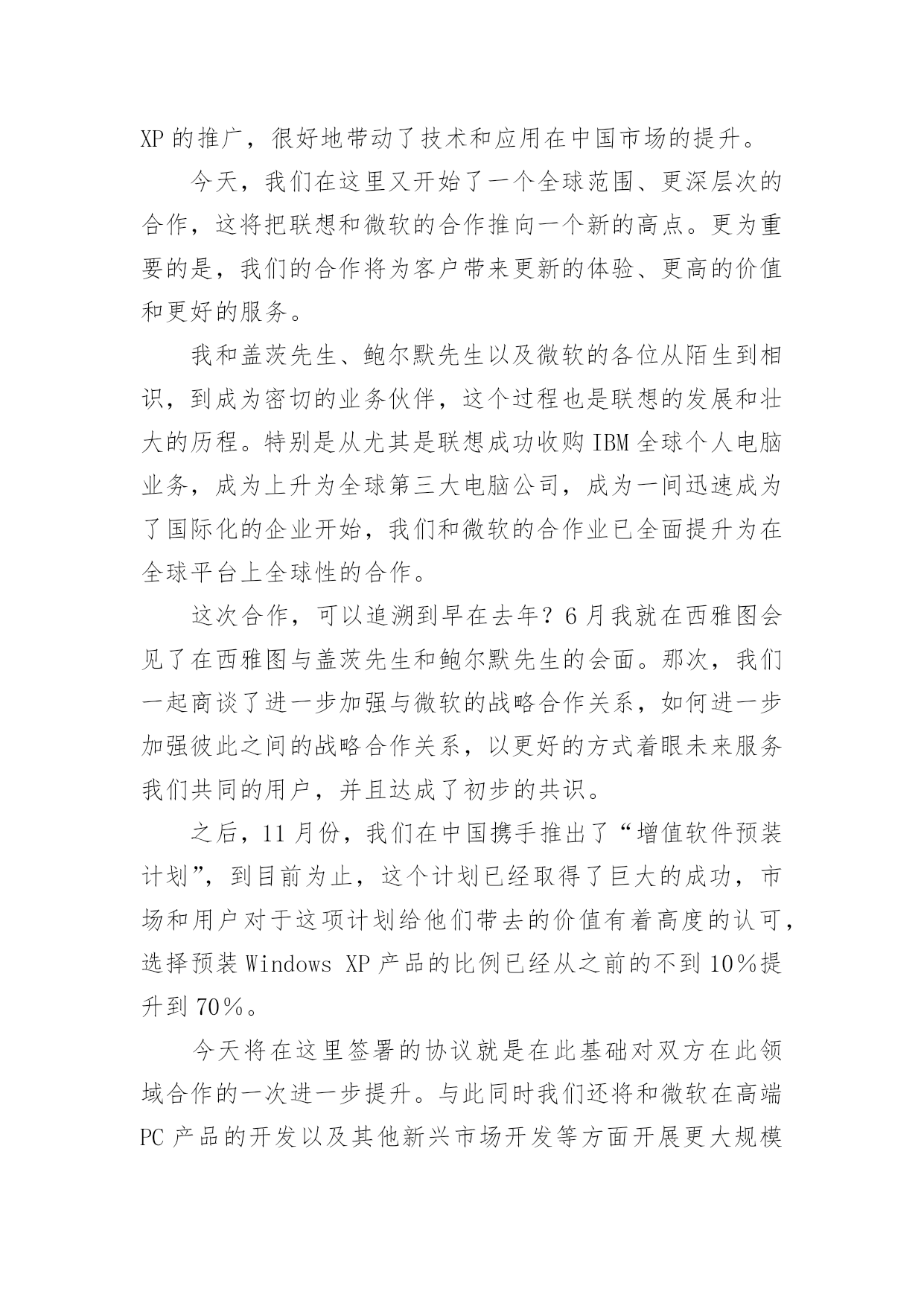 XP 的推广，很好地带动了技术和应用在中国市场的提升。

今天，我们在这里又开始了一个全球范围、更深层次的合作，这将把联想和微软的合作推向一个新的高点。更为重要的是，我们的合作将为客户带来更新的体验、更高的价值和更好的服务。

我和盖茨先生、鲍尔默先生以及微软的各位从陌生到相识，到成为密切的业务伙伴，这个过程也是联想的发展和壮大的历程。特别是从尤其是联想成功收购 IBM 全球个人电脑业务，成为上升为全球第三大电脑公司，成为一间迅速成为了国际化的企业开始，我们和微软的合作业已全面提升为在全球平台上全球性的合作。

这次合作，可以追溯到早在去年？6 月我就在西雅图会见了在西雅图与盖茨先生和鲍尔默先生的会面。那次，我们一起商谈了进一步加强与微软的战略合作关系，如何进一步加强彼此之间的战略合作关系，以更好的方式着眼未来服务我们共同的用户，并且达成了初步的共识。

之后，11 月份，我们在中国携手推出了“增值软件预装计划”，到目前为止，这个计划已经取得了巨大的成功，市场和用户对于这项计划给他们带去的价值有着高度的认可，选择预装 Windows XP 产品的比例已经从之前的不到 10％提升到 70％。

今天将在这里签署的协议就是在此基础对双方在此领域合作的一次进一步提升。与此同时我们还将和微软在高端 PC 产品的开发以及其他新兴市场开发等方面开展更大规模